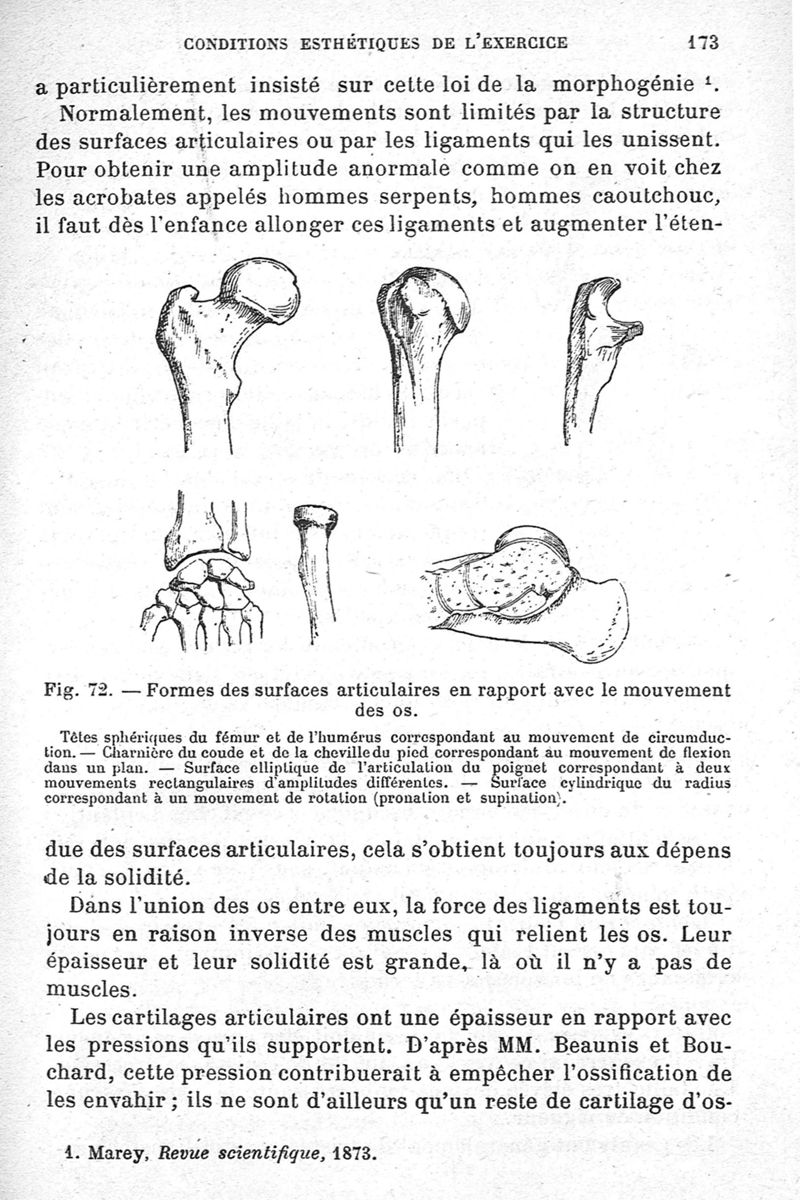 CONDITIONS ESTHÉTIQUES DE L'EXERCICE 173

a particulièrement insisté sur cette loi de la morphogénie $^1$.

Normalement, les mouvements sont limités par la structure des surfaces articulaires ou par les ligaments qui les unissent. Pour obtenir une amplitude anormale comme on en voit chez les acrobates appelés hommes serpents, hommes caoutchouc, il faut dès l'enfance allonger ces ligaments et augmenter l'éten-

Fig. 72. — Formes des surfaces articulaires en rapport avec le mouvement des os.

Têtes sphériques du fémur et de l'humérus correspondant au mouvement de circumduction. — Charnière du coude et de la cheville du pied correspondant au mouvement de flexion dans un plan. — Surface elliptique de l'articulation du poignet correspondant à deux mouvements rectangulaires d'amplitudes différentes. — Surface cylindrique du radius correspondant à un mouvement de rotation (pronation et supination).

due des surfaces articulaires, cela s'obtient toujours aux dépens de la solidité.

Dans l'union des os entre eux, la force des ligaments est toujours en raison inverse des muscles qui relient les os. Leur épaisseur et leur solidité est grande, là où il n'y a pas de muscles.

Les cartilages articulaires ont une épaisseur en rapport avec les pressions qu'ils supportent. D'après MM. Beaunis et Bouchard, cette pression contribuerait à empêcher l'ossification de les envahir ; ils ne sont d'ailleurs qu'un reste de cartilage d'os-

1. Marey, Revue scientifique, 1873.